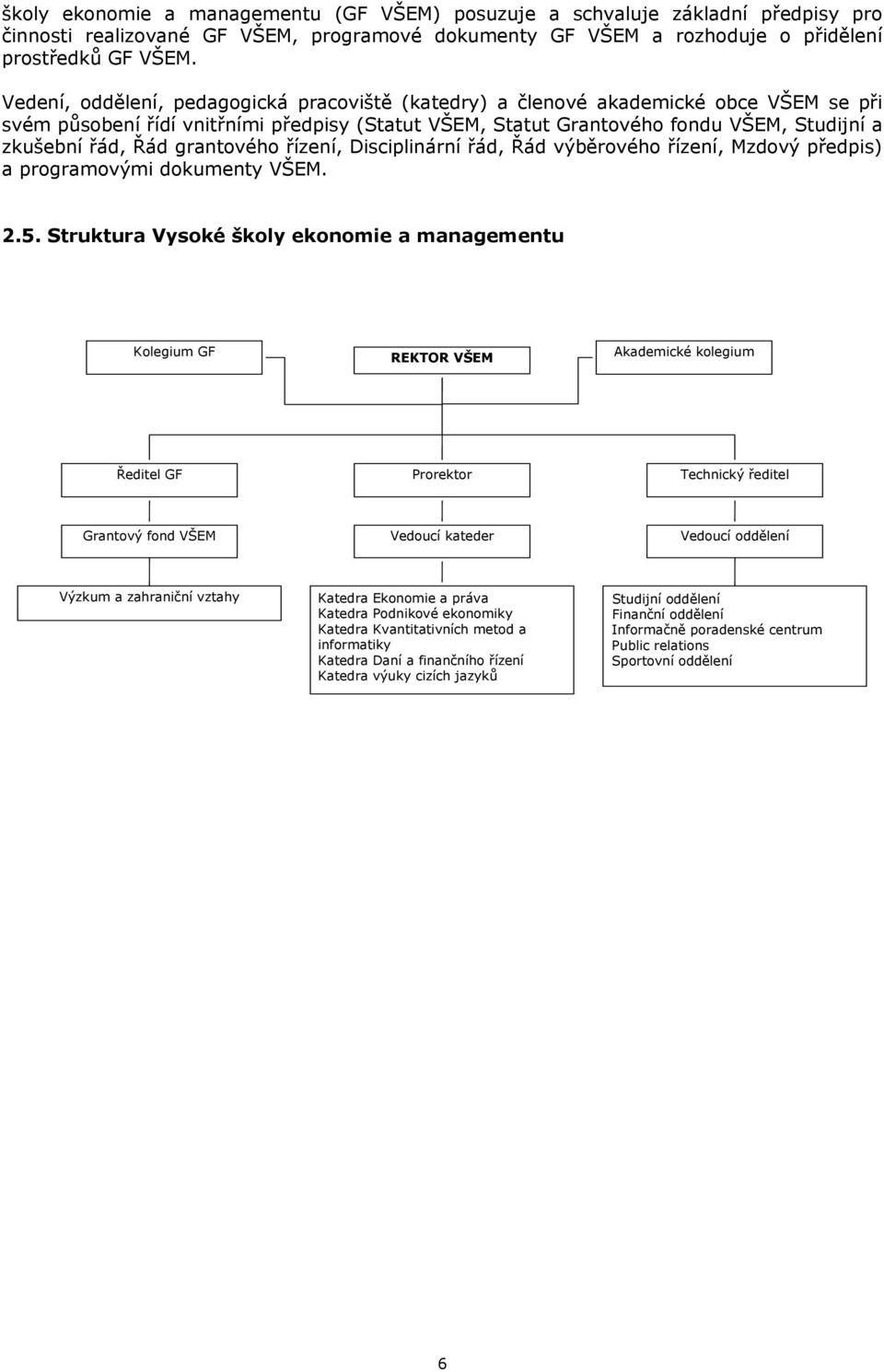 školy ekonomie a managementu (GF VŠEM) posuzuje a schvaluje základní předpisy pro činnosti realizované GF VŠEM, programové dokumenty GF VŠEM a rozhoduje o přidělení prostředků GF VŠEM.

Vedení, oddělení, pedagogická pracoviště (katedry) a členové akademické obce VŠEM se při svém působení řídí vnitřními předpisy (Statut VŠEM, Statut Grantového fondu VŠEM, Studijní a zkušební řád, Řád grantového řízení, Disciplinární řád, Řád výběrového řízení, Mzdový předpis) a programovými dokumenty VŠEM.

2.5. Struktura Vysoké školy ekonomie a managementu

Kolegium GF

REKTOR VŠEM

Akademické kolegium

Ředitel GF

Prorektor

Technický ředitel

Grantový fond VŠEM

Vedoucí kateder

Vedoucí oddělení

Výzkum a zahraniční vztahy

Katedra Ekonomie a práva
Katedra Podnikové ekonomiky
Katedra Kvantitativních metod a informatiky
Katedra Daní a finančního řízení
Katedra výuky cizích jazyků

Studijní oddělení
Finanční oddělení
Informačně poradenské centrum
Public relations
Sportovní oddělení

6